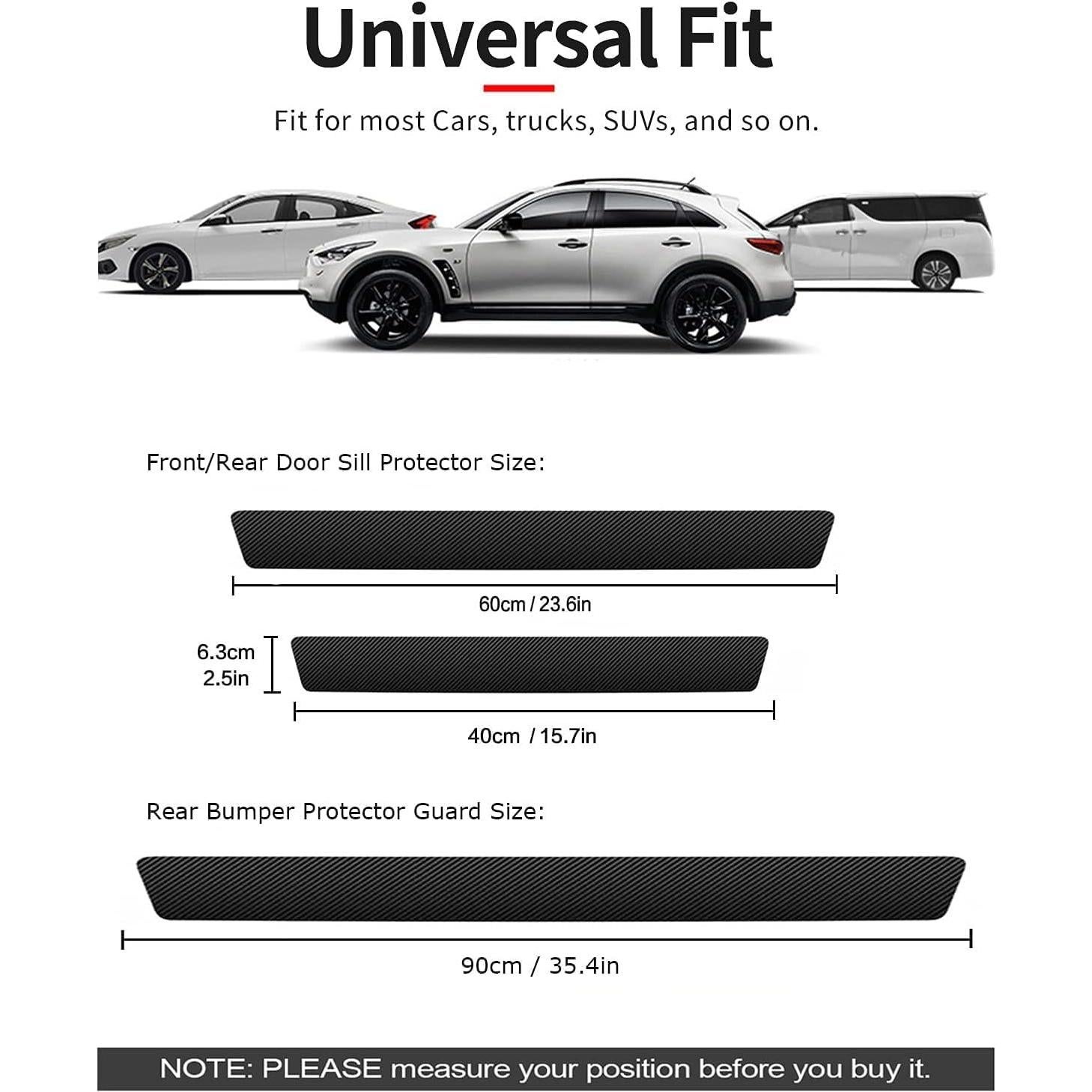 Universal Fit

Fit for most Cars, trucks, SUVs, and so on.

Front/Rear Door Sill Protector Size:

60cm / 23.6in

6.3cm
2.5in

40cm / 15.7in

Rear Bumper Protector Guard Size:

90cm / 35.4in

NOTE: PLEASE measure your position before you buy it.